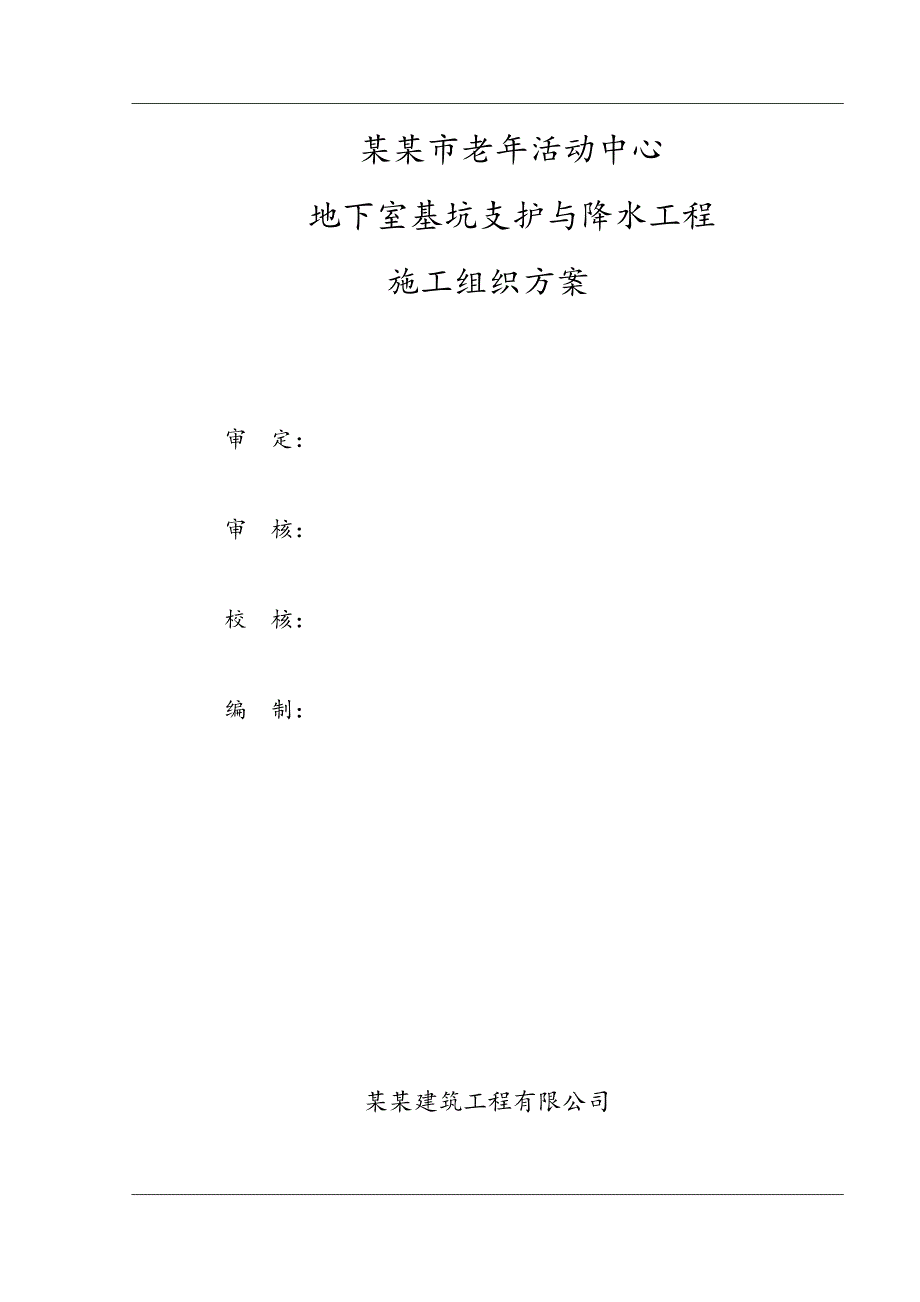 某某市老年活动中心

地下室基坑支护与降水工程

施工组织方案

审　定：

审　核：

校　核：

编　制：

某某建筑工程有限公司